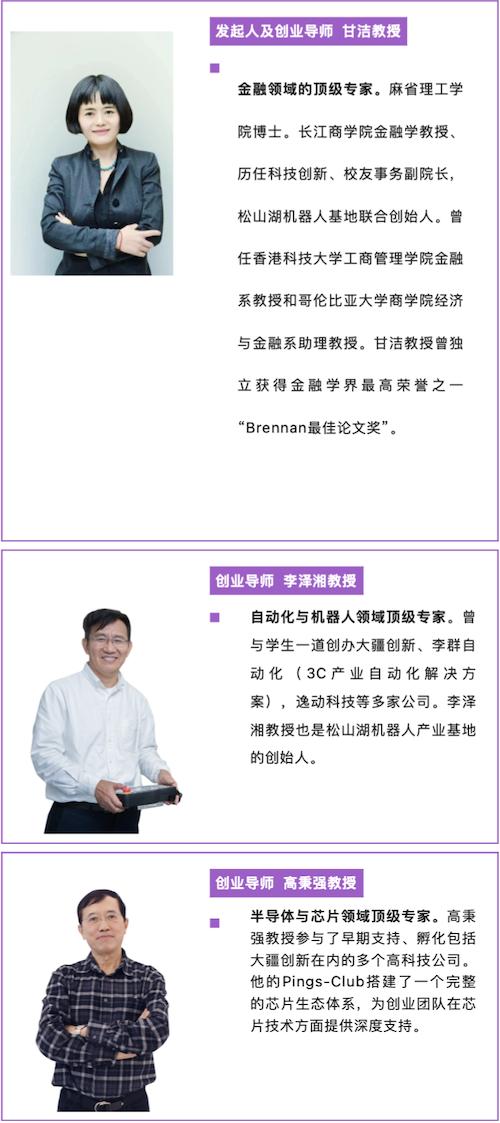 发起人及创业导师 甘洁教授

金融领域的顶级专家。麻省理工学院博士。长江商学院金融学教授、历任科技创新、校友事务副院长，松山湖机器人基地联合创始人。曾任香港科技大学工商管理学院金融系教授和哥伦比亚大学商学院经济与金融系助理教授。甘洁教授曾独立获得金融学界最高荣誉之一“Brennan最佳论文奖”。

创业导师 李泽湘教授

自动化与机器人领域顶级专家。曾与学生一道创办大疆创新、李群自动化（3C产业自动化解决方案），逸动科技等多家公司。李泽湘教授也是松山湖机器人产业基地的创始人。

创业导师 高秉强教授

半导体与芯片领域顶级专家。高秉强教授参与了早期支持、孵化包括大疆创新在内的多个高科技公司。他的Pings-Club搭建了一个完整的芯片生态体系，为创业团队在芯片技术方面提供深度支持。